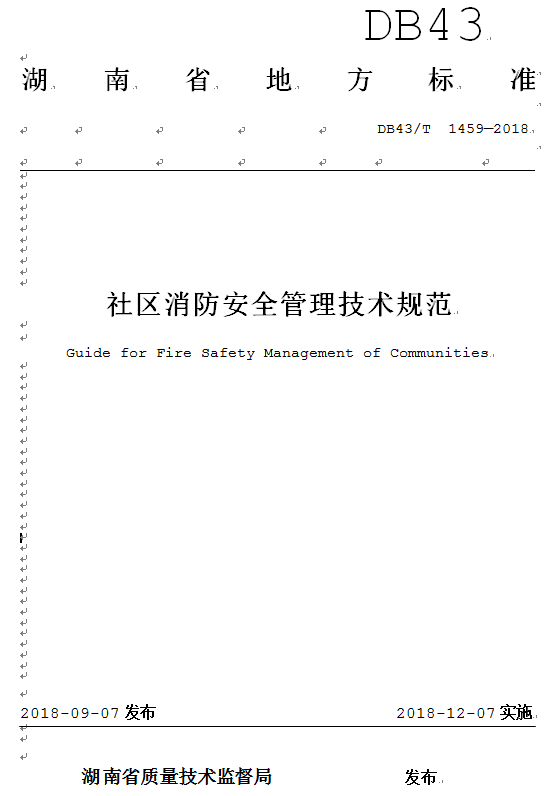 DB43

湖 南 省 地 方 标 准

DB43/T 1459—2018

社区消防安全管理技术规范

Guide for Fire Safety Management of Communities

2018-09-07 发布 2018-12-07 实施

湖南省质量技术监督局 发布